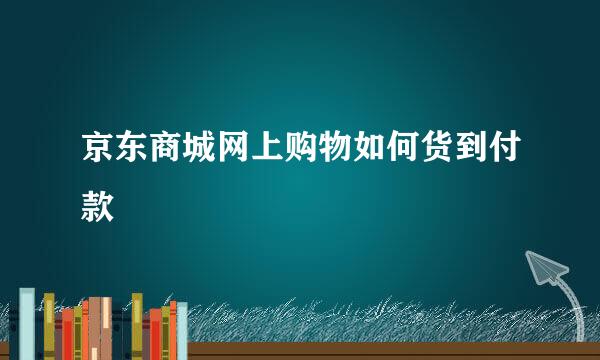 京东商城网上购物如何货到付款